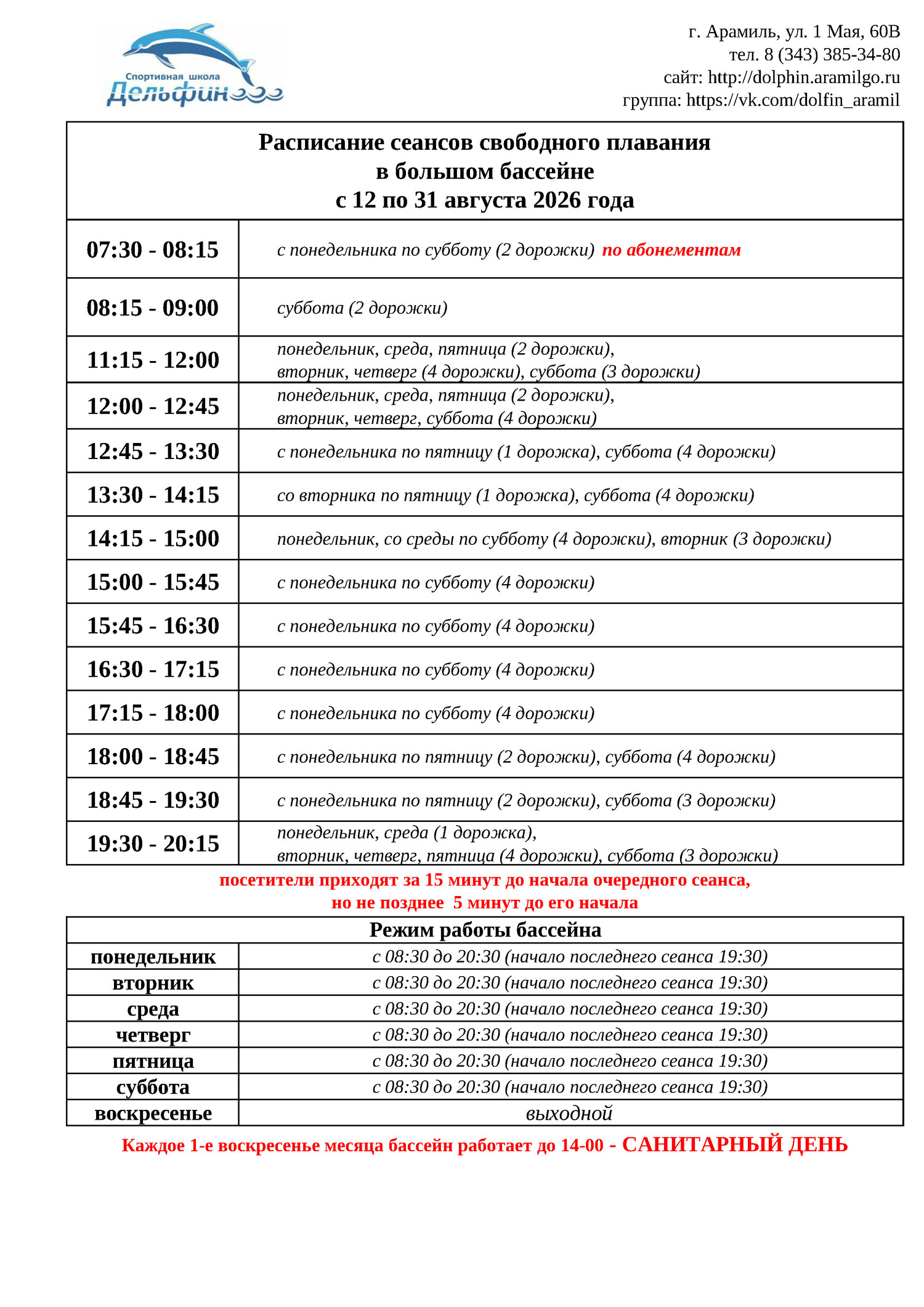 Спортивная школа
Дельфин

г. Арамиль, ул. 1 Мая, 60В
тел. 8 (343) 385-34-80
сайт: http://dolphin.aramilgo.ru
группа: https://vk.com/dolfin_aramil

Расписание сеансов свободного плавания
в большом бассейне
с 12 по 31 августа 2026 года

| | |
|---|---|
| 07:30 - 08:15 | с понедельника по субботу (2 дорожки) по абонементам |
| 08:15 - 09:00 | суббота (2 дорожки) |
| 11:15 - 12:00 | понедельник, среда, пятница (2 дорожки), вторник, четверг (4 дорожки), суббота (3 дорожки) |
| 12:00 - 12:45 | понедельник, среда, пятница (2 дорожки), вторник, четверг, суббота (4 дорожки) |
| 12:45 - 13:30 | с понедельника по пятницу (1 дорожка), суббота (4 дорожки) |
| 13:30 - 14:15 | со вторника по пятницу (1 дорожка), суббота (4 дорожки) |
| 14:15 - 15:00 | понедельник, со среды по субботу (4 дорожки), вторник (3 дорожки) |
| 15:00 - 15:45 | с понедельника по субботу (4 дорожки) |
| 15:45 - 16:30 | с понедельника по субботу (4 дорожки) |
| 16:30 - 17:15 | с понедельника по субботу (4 дорожки) |
| 17:15 - 18:00 | с понедельника по субботу (4 дорожки) |
| 18:00 - 18:45 | с понедельника по пятницу (2 дорожки), суббота (4 дорожки) |
| 18:45 - 19:30 | с понедельника по пятницу (2 дорожки), суббота (3 дорожки) |
| 19:30 - 20:15 | понедельник, среда (1 дорожка), вторник, четверг, пятница (4 дорожки), суббота (3 дорожки) |

посетители приходят за 15 минут до начала очередного сеанса,
но не позднее 5 минут до его начала

Режим работы бассейна

| | |
|---|---|
| понедельник | с 08:30 до 20:30 (начало последнего сеанса 19:30) |
| вторник | с 08:30 до 20:30 (начало последнего сеанса 19:30) |
| среда | с 08:30 до 20:30 (начало последнего сеанса 19:30) |
| четверг | с 08:30 до 20:30 (начало последнего сеанса 19:30) |
| пятница | с 08:30 до 20:30 (начало последнего сеанса 19:30) |
| суббота | с 08:30 до 20:30 (начало последнего сеанса 19:30) |
| воскресенье | выходной |

Каждое 1-е воскресенье месяца бассейн работает до 14-00 - САНИТАРНЫЙ ДЕНЬ